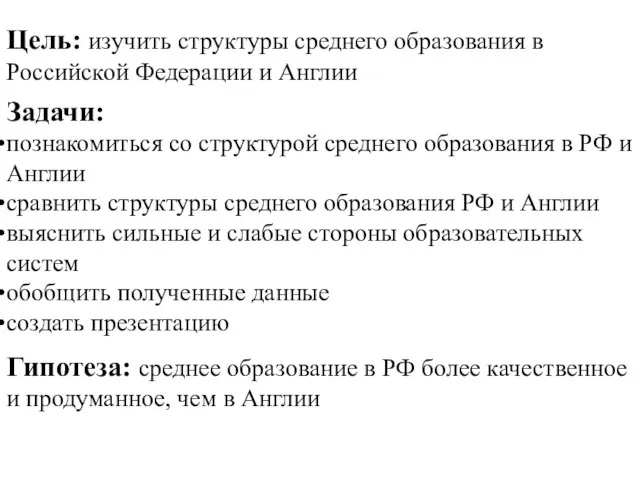 **Цель:** изучить структуры среднего образования в Российской Федерации и Англии

**Задачи:**
•познакомиться со структурой среднего образования в РФ и Англии
•сравнить структуры среднего образования РФ и Англии
•выяснить сильные и слабые стороны образовательных систем
•обобщить полученные данные
•создать презентацию

**Гипотеза:** среднее образование в РФ более качественное и продуманное, чем в Англии